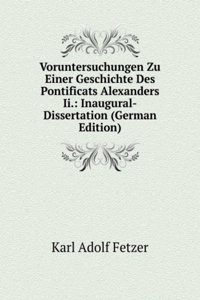 Voruntersuchungen Zu Einer Geschichte Des Pontificats Alexanders Ii.: Inaugural-Dissertation (German Edition)

Karl Adolf Fetzer